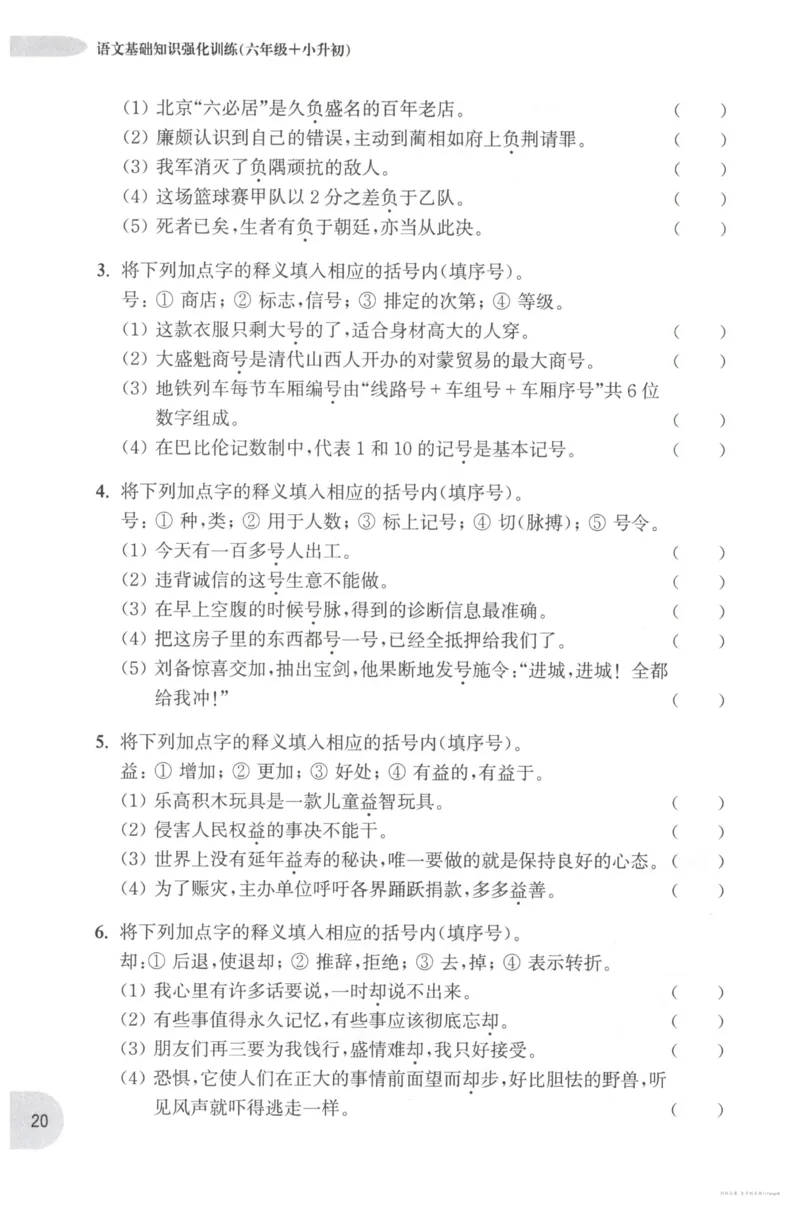 语文基础知识强化训练(六年级+小升初)

(1)北京“六必居”是久负盛名的百年老店。 (　)

(2)廉颇认识到自己的错误,主动到蔺相如府上负荆请罪。 (　)

(3)我军消灭了负隅顽抗的敌人。 (　)

(4)这场篮球赛甲队以2分之差负于乙队。 (　)

(5)死者已矣,生者有负于朝廷,亦当从此决。 (　)

3.将下列加点字的释义填入相应的括号内(填序号)。

号:①商店;②标志,信号;③排定的次第;④等级。

(1)这款衣服只剩大号的了,适合身材高大的人穿。 (　)

(2)大盛魁商号是清代山西人开办的对蒙贸易的最大商号。 (　)

(3)地铁列车每节车厢编号由“线路号+车组号+车厢序号”共6位数字组成。 (　)

(4)在巴比伦记数制中,代表1和10的记号是基本记号。 (　)

4.将下列加点字的释义填入相应的括号内(填序号)。

号:①种,类;②用于人数;③标上记号;④切(脉搏);⑤号令。

(1)今天有一百多号人出工。 (　)

(2)违背诚信的这号生意不能做。 (　)

(3)在早上空腹的时候号脉,得到的诊断信息最准确。 (　)

(4)把这房子里的东西都号一号,已经全抵押给我们了。 (　)

(5)刘备惊喜交加,抽出宝剑,他果断地发号施令:“进城,进城!全都给我冲!” (　)

5.将下列加点字的释义填入相应的括号内(填序号)。

益:①增加;②更加;③好处;④有益的,有益于。

(1)乐高积木玩具是一款儿童益智玩具。 (　)

(2)侵害人民权益的事决不能干。 (　)

(3)世界上没有延年益寿的秘诀,唯一要做的就是保持良好的心态。 (　)

(4)为了赈灾,主办单位呼吁各界踊跃捐款,多多益善。 (　)

6.将下列加点字的释义填入相应的括号内(填序号)。

却:①后退,使退却;②推辞,拒绝;③去,掉;④表示转折。

(1)我心里有许多话要说,一时却说不出来。 (　)

(2)有些事值得永久记忆,有些事应该彻底忘却。 (　)

(3)朋友们再三要为我饯行,盛情难却,我只好接受。 (　)

(4)恐惧,它使人们在正大的事情前面望而却步,好比胆怯的野兽,听见风声就吓得逃走一样。 (　)

20